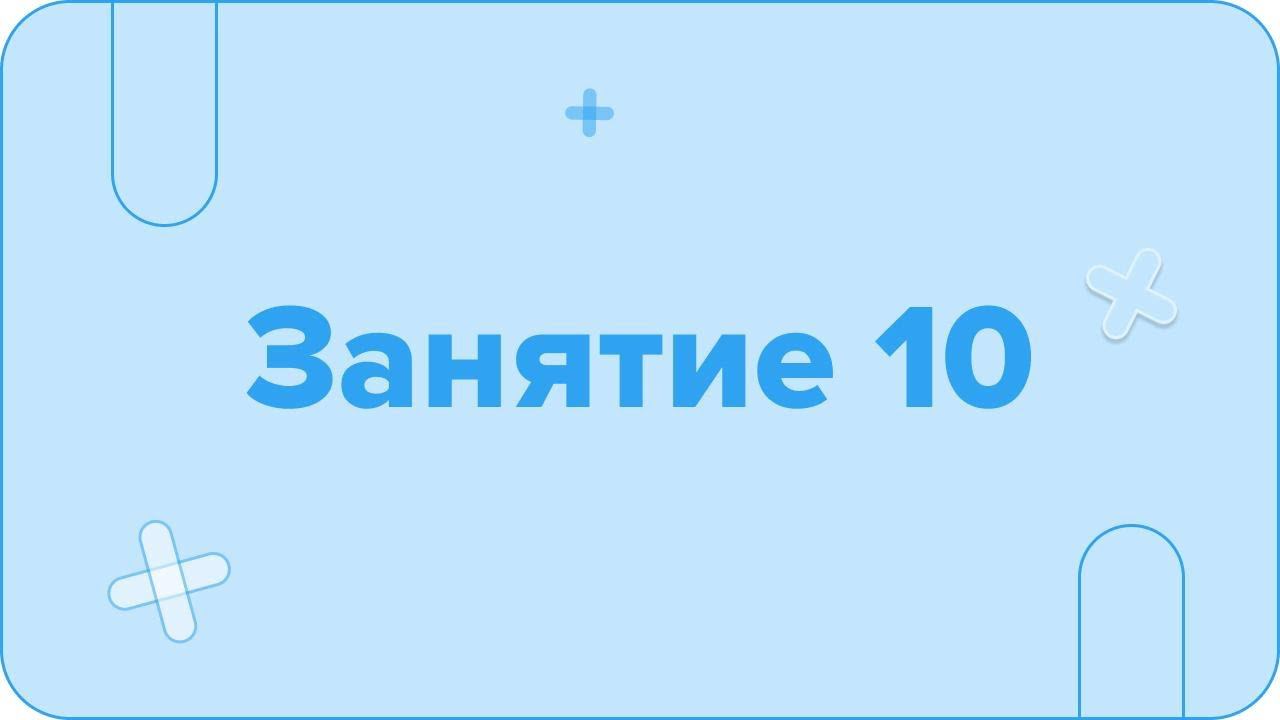 Занятие 10